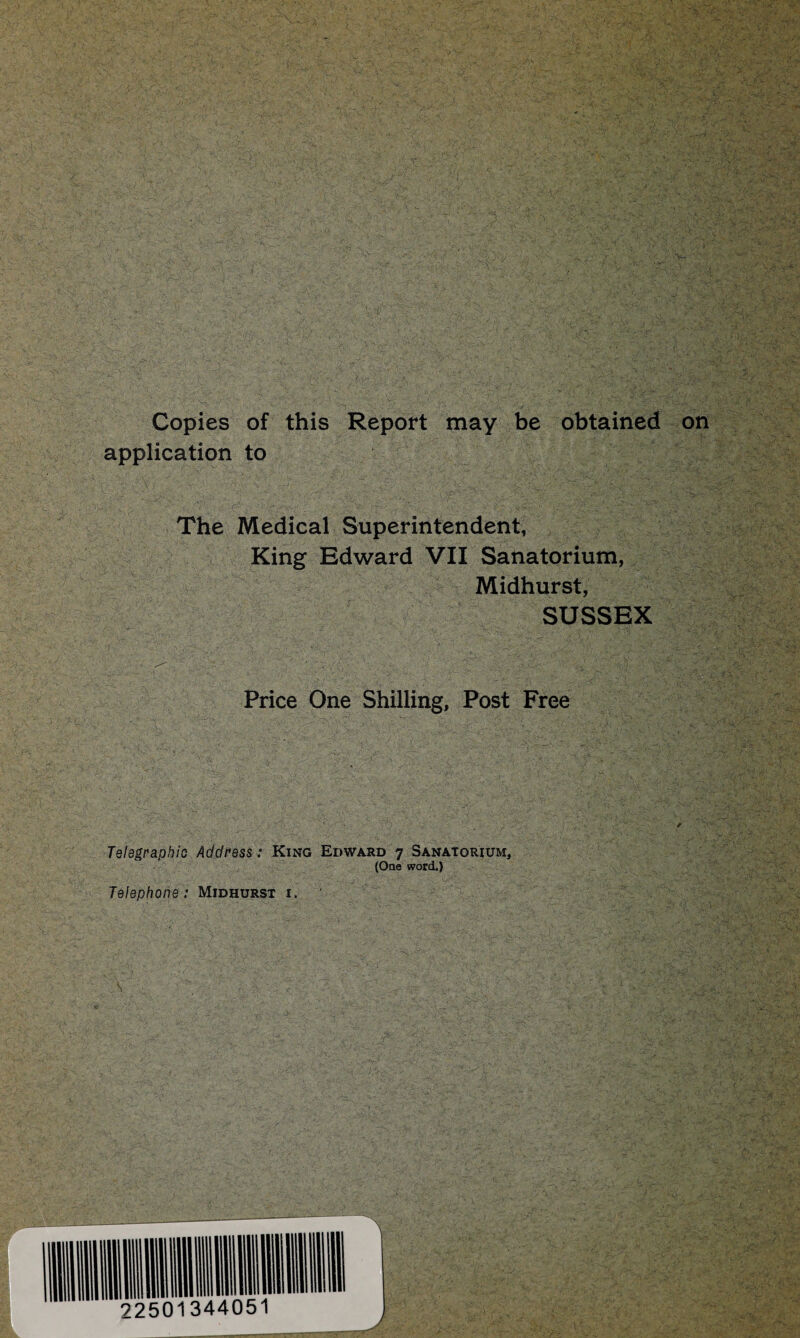 Copies of this Report may be obtained on application to

The Medical Superintendent,
King Edward VII Sanatorium,
Midhurst,
SUSSEX

Price One Shilling, Post Free

Telegraphic Address: King Edward 7 Sanatorium, (One word.)

Telephone: Midhurst 1.

22501344051